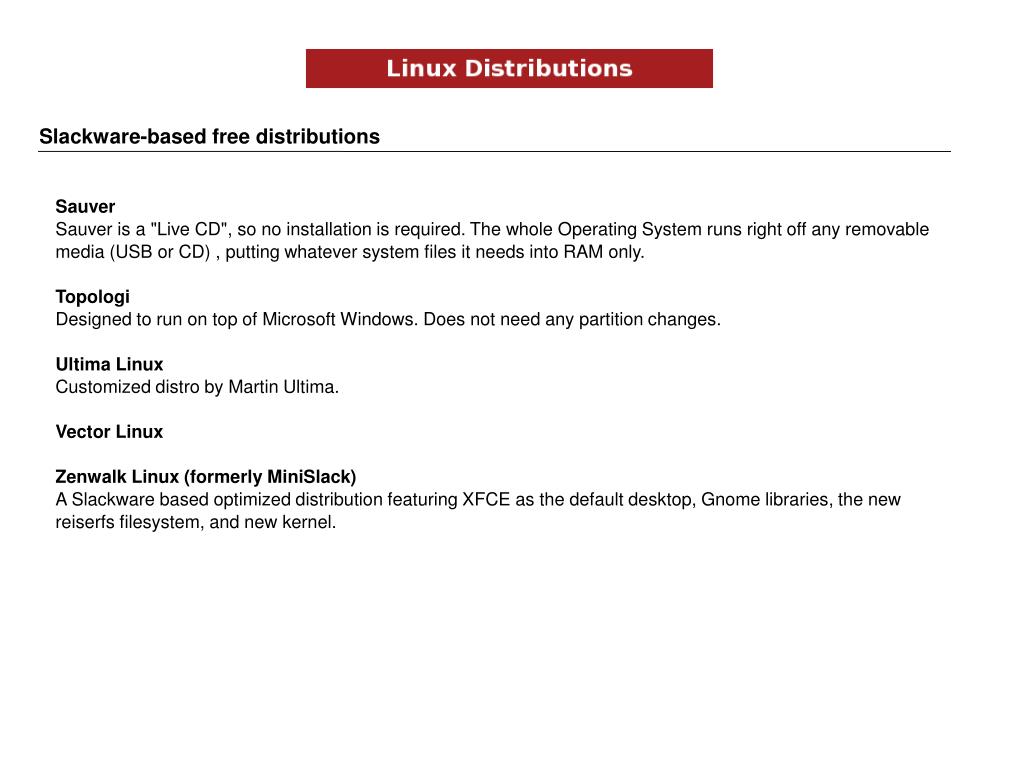 Linux Distributions

Slackware-based free distributions

Sauver
Sauver is a "Live CD", so no installation is required. The whole Operating System runs right off any removable media (USB or CD) , putting whatever system files it needs into RAM only.

Topologi
Designed to run on top of Microsoft Windows. Does not need any partition changes.

Ultima Linux
Customized distro by Martin Ultima.

Vector Linux

Zenwalk Linux (formerly MiniSlack)
A Slackware based optimized distribution featuring XFCE as the default desktop, Gnome libraries, the new reiserfs filesystem, and new kernel.